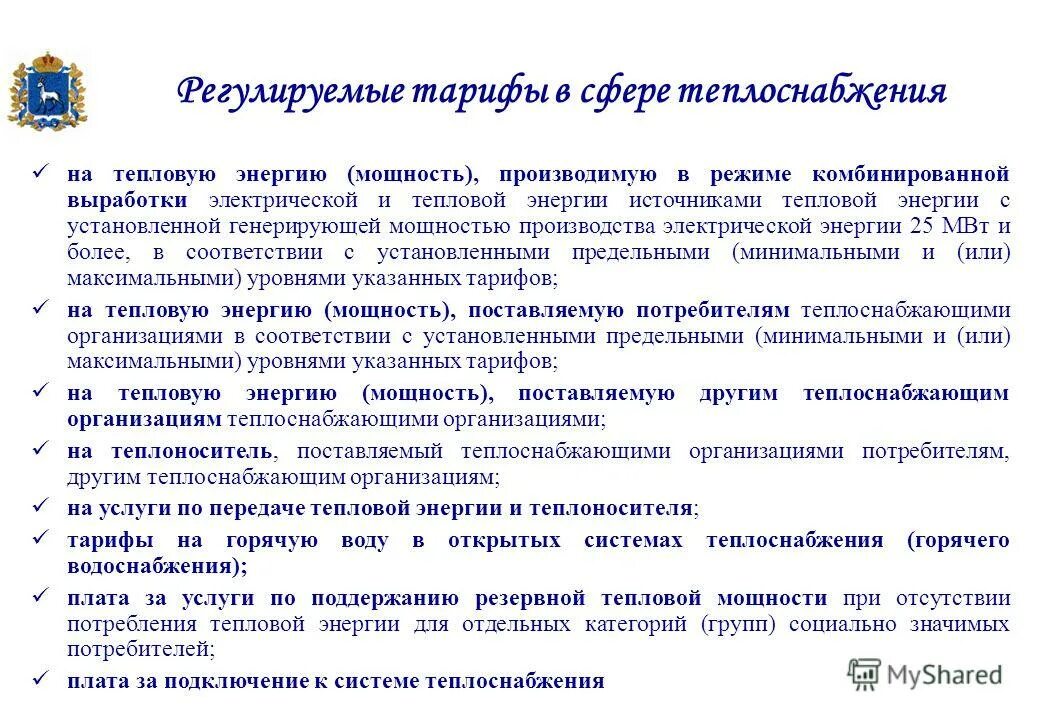 Регулируемые тарифы в сфере теплоснабжения

✓ на тепловую энергию (мощность), производимую в режиме комбинированной выработки электрической и тепловой энергии источниками тепловой энергии с установленной генерирующей мощностью производства электрической энергии 25 МВт и более, в соответствии с установленными предельными (минимальными и (или) максимальными) уровнями указанных тарифов;

✓ на тепловую энергию (мощность), поставляемую потребителям теплоснабжающими организациями в соответствии с установленными предельными (минимальными и (или) максимальными) уровнями указанных тарифов;

✓ на тепловую энергию (мощность), поставляемую другим теплоснабжающим организациям теплоснабжающими организациями;

✓ на теплоноситель, поставляемый теплоснабжающими организациями потребителям, другим теплоснабжающим организациям;

✓ на услуги по передаче тепловой энергии и теплоносителя;

✓ тарифы на горячую воду в открытых системах теплоснабжения (горячего водоснабжения);

✓ плата за услуги по поддержанию резервной тепловой мощности при отсутствии потребления тепловой энергии для отдельных категорий (групп) социально значимых потребителей;

✓ плата за подключение к системе теплоснабжения

MyShared